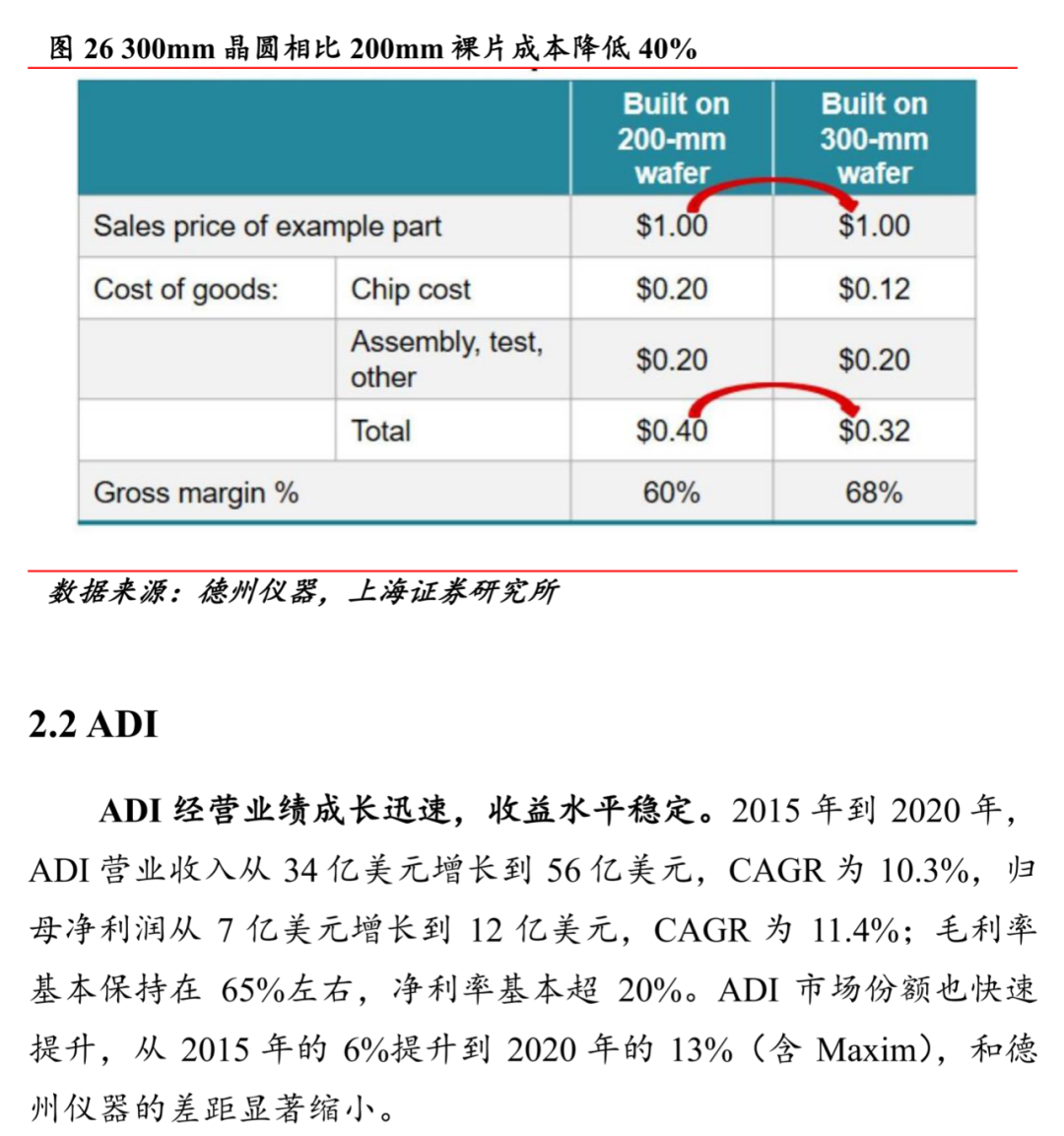 图 26 300mm 晶圆相比 200mm 裸片成本降低 40%

| | | Built on 200-mm wafer | Built on 300-mm wafer |
|---|---|---|---|
| Sales price of example part | | \$1.00 | \$1.00 |
| Cost of goods: | Chip cost | \$0.20 | \$0.12 |
| | Assembly, test, other | \$0.20 | \$0.20 |
| | Total | \$0.40 | \$0.32 |
| Gross margin % | | 60% | 68% |

数据来源：德州仪器，上海证券研究所

2.2 ADI

ADI 经营业绩成长迅速，收益水平稳定。2015 年到 2020 年，ADI 营业收入从 34 亿美元增长到 56 亿美元，CAGR 为 10.3%，归母净利润从 7 亿美元增长到 12 亿美元，CAGR 为 11.4%；毛利率基本保持在 65%左右，净利率基本超 20%。ADI 市场份额也快速提升，从 2015 年的 6%提升到 2020 年的 13%（含 Maxim），和德州仪器的差距显著缩小。